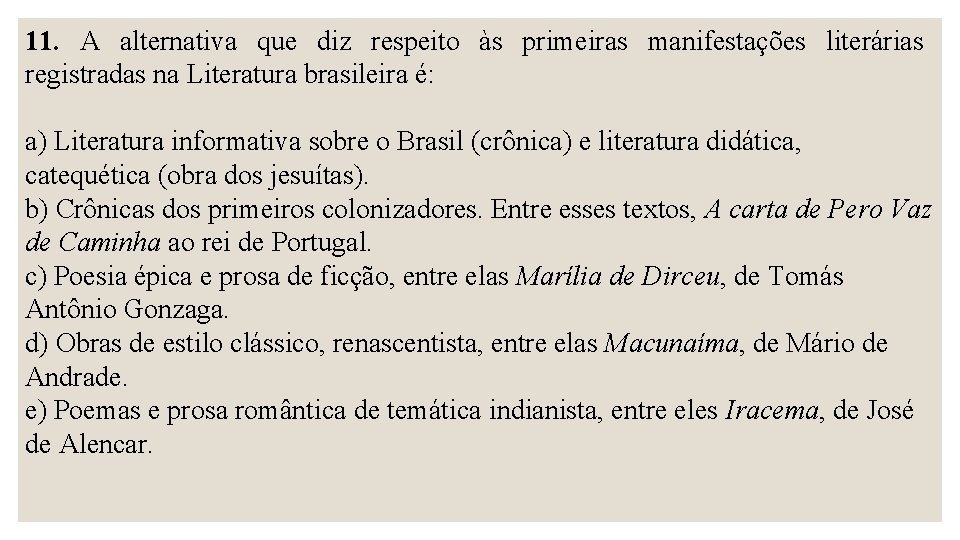 11. A alternativa que diz respeito às primeiras manifestações literárias registradas na Literatura brasileira é:

a) Literatura informativa sobre o Brasil (crônica) e literatura didática, catequética (obra dos jesuítas).
b) Crônicas dos primeiros colonizadores. Entre esses textos, A carta de Pero Vaz de Caminha ao rei de Portugal.
c) Poesia épica e prosa de ficção, entre elas Marília de Dirceu, de Tomás Antônio Gonzaga.
d) Obras de estilo clássico, renascentista, entre elas Macunaíma, de Mário de Andrade.
e) Poemas e prosa romântica de temática indianista, entre eles Iracema, de José de Alencar.